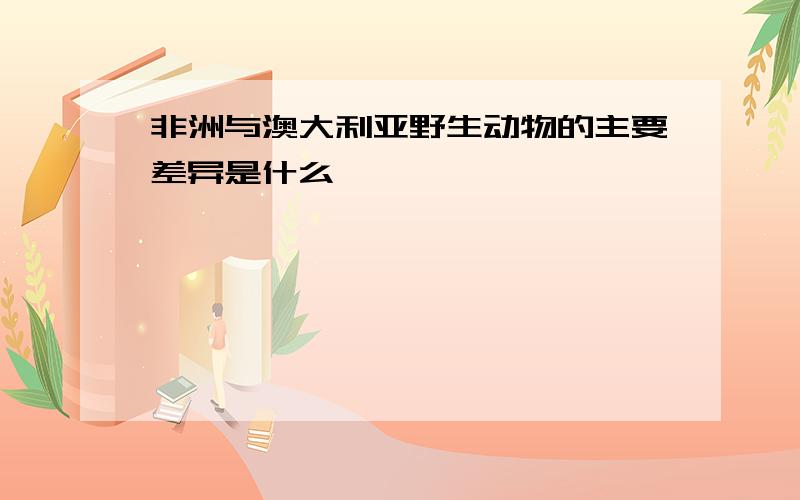 非洲与澳大利亚野生动物的主要差异是什么